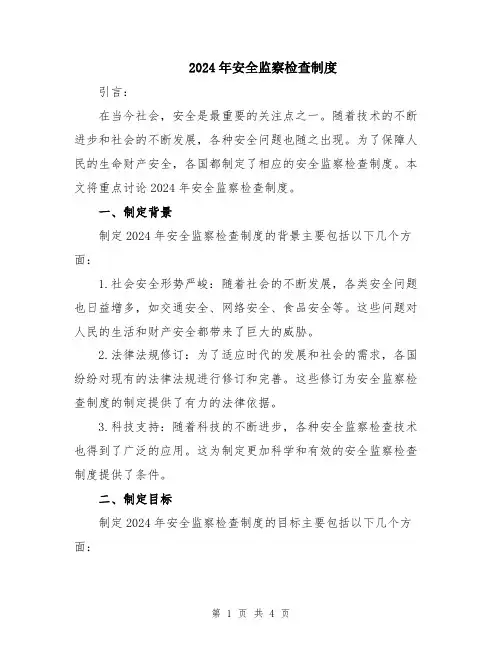 2024年安全监察检查制度

引言：

在当今社会，安全是最重要的关注点之一。随着技术的不断进步和社会的不断发展，各种安全问题也随之出现。为了保障人民的生命财产安全，各国都制定了相应的安全监察检查制度。本文将重点讨论2024年安全监察检查制度。

一、制定背景

制定2024年安全监察检查制度的背景主要包括以下几个方面：

1.社会安全形势严峻：随着社会的不断发展，各类安全问题也日益增多，如交通安全、网络安全、食品安全等。这些问题对人民的生活和财产安全都带来了巨大的威胁。

2.法律法规修订：为了适应时代的发展和社会的需求，各国纷纷对现有的法律法规进行修订和完善。这些修订为安全监察检查制度的制定提供了有力的法律依据。

3.科技支持：随着科技的不断进步，各种安全监察检查技术也得到了广泛的应用。这为制定更加科学和有效的安全监察检查制度提供了条件。

二、制定目标

制定2024年安全监察检查制度的目标主要包括以下几个方面：

第 1 页 共 4 页